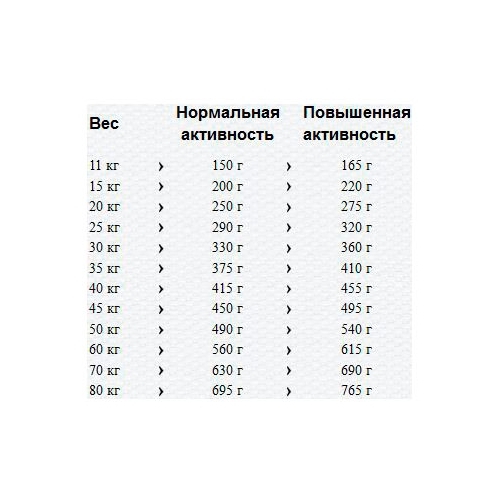 | Вес | | Нормальная активность | | Повышенная активность |
|---|---|---|---|---|
| 11 кг | › | 150 г | › | 165 г |
| 15 кг | › | 200 г | › | 220 г |
| 20 кг | › | 250 г | › | 275 г |
| 25 кг | › | 290 г | › | 320 г |
| 30 кг | › | 330 г | › | 360 г |
| 35 кг | › | 375 г | › | 410 г |
| 40 кг | › | 415 г | › | 455 г |
| 45 кг | › | 450 г | › | 495 г |
| 50 кг | › | 490 г | › | 540 г |
| 60 кг | › | 560 г | › | 615 г |
| 70 кг | › | 630 г | › | 690 г |
| 80 кг | › | 695 г | › | 765 г |